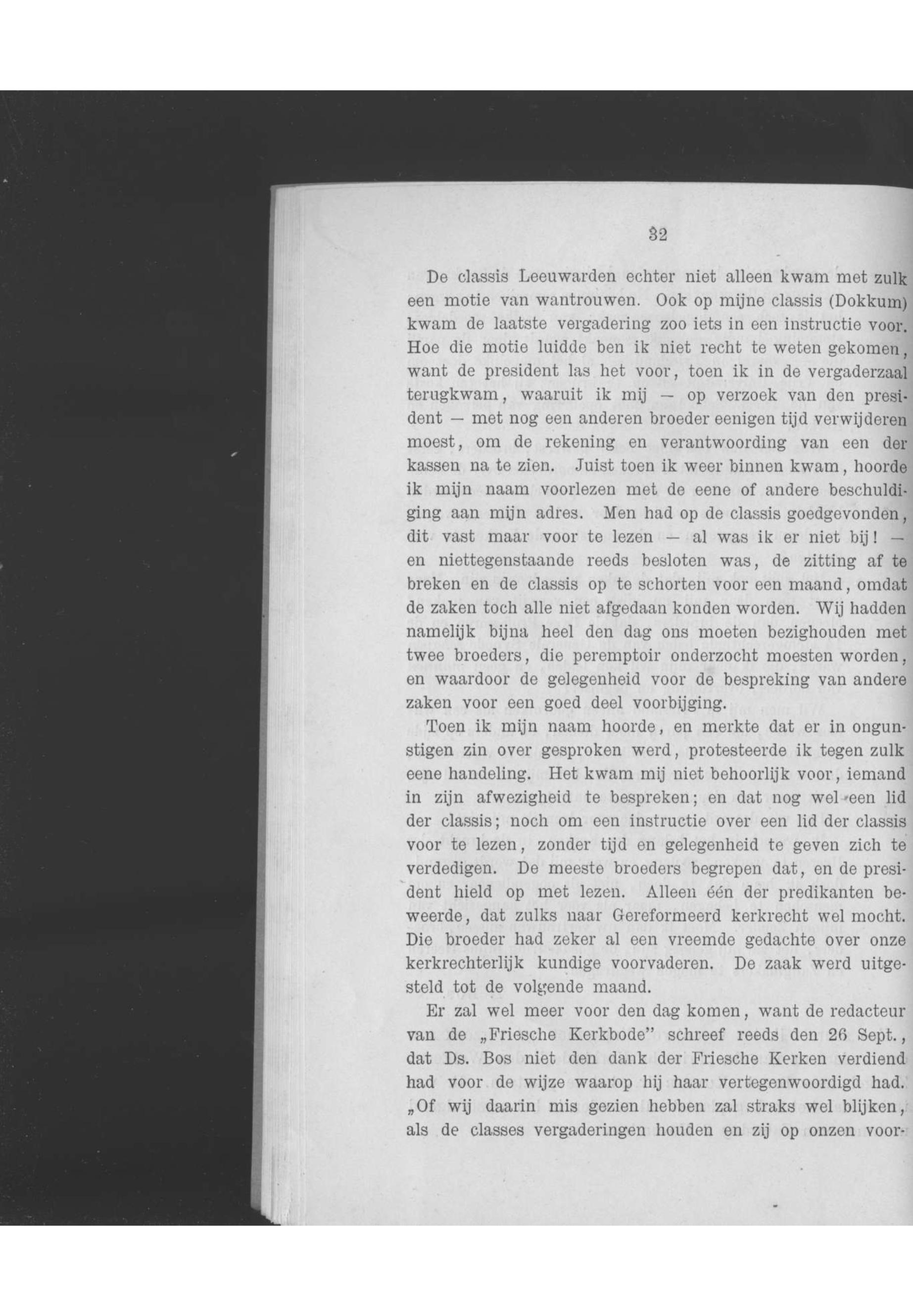 32

De classis Leeuwarden echter niet alleen kwam met zulk een motie van wantrouwen. Ook op mijne classis (Dokkum) kwam de laatste vergadering zoo iets in een instructie voor. Hoe die motie luidde ben ik niet recht te weten gekomen, want de president las het voor, toen ik in de vergaderzaal terugkwam, waaruit ik mij — op verzoek van den president — met nog een anderen broeder eenigen tijd verwijderen moest, om de rekening en verantwoording van een der kassen na te zien. Juist toen ik weer binnen kwam, hoorde ik mijn naam voorlezen met de eene of andere beschuldiging aan mijn adres. Men had op de classis goedgevonden, dit vast maar voor te lezen — al was ik er niet bij! — en niettegenstaande reeds besloten was, de zitting af te breken en de classis op te schorten voor een maand, omdat de zaken toch alle niet afgedaan konden worden. Wij hadden namelijk bijna heel den dag ons moeten bezighouden met twee broeders, die peremptoir onderzocht moesten worden, en waardoor de gelegenheid voor de bespreking van andere zaken voor een goed deel voorbijging.

Toen ik mijn naam hoorde, en merkte dat er in ongunstigen zin over gesproken werd, protesteerde ik tegen zulk eene handeling. Het kwam mij niet behoorlijk voor, iemand in zijn afwezigheid te bespreken; en dat nog wel een lid der classis; noch om een instructie over een lid der classis voor te lezen, zonder tijd en gelegenheid te geven zich te verdedigen. De meeste broeders begrepen dat, en de president hield op met lezen. Alleen één der predikanten beweerde, dat zulks naar Gereformeerd kerkrecht wel mocht. Die broeder had zeker al een vreemde gedachte over onze kerkrechterlijk kundige voorvaderen. De zaak werd uitgesteld tot de volgende maand.

Er zal wel meer voor den dag komen, want de redacteur van de „Friesche Kerkbode" schreef reeds den 26 Sept., dat Ds. Bos niet den dank der Friesche Kerken verdiend had voor de wijze waarop hij haar vertegenwoordigd had. „Of wij daarin mis gezien hebben zal straks wel blijken, als de classes vergaderingen houden en zij op onzen voor-